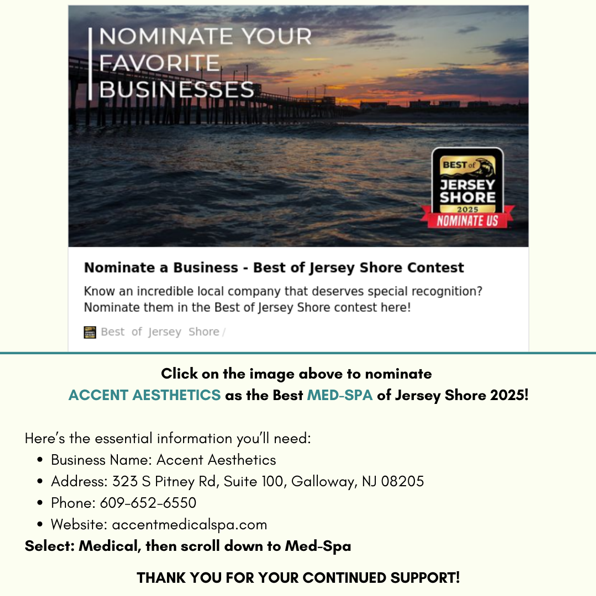 NOMINATE YOUR FAVORITE BUSINESSES

BEST of JERSEY SHORE 2025 NOMINATE US

Nominate a Business - Best of Jersey Shore Contest

Know an incredible local company that deserves special recognition? Nominate them in the Best of Jersey Shore contest here!

Best of Jersey Shore /

Click on the image above to nominate
ACCENT AESTHETICS as the Best MED-SPA of Jersey Shore 2025!

Here's the essential information you'll need:
• Business Name: Accent Aesthetics
• Address: 323 S Pitney Rd, Suite 100, Galloway, NJ 08205
• Phone: 609-652-6550
• Website: accentmedicalspa.com
Select: Medical, then scroll down to Med-Spa

THANK YOU FOR YOUR CONTINUED SUPPORT!